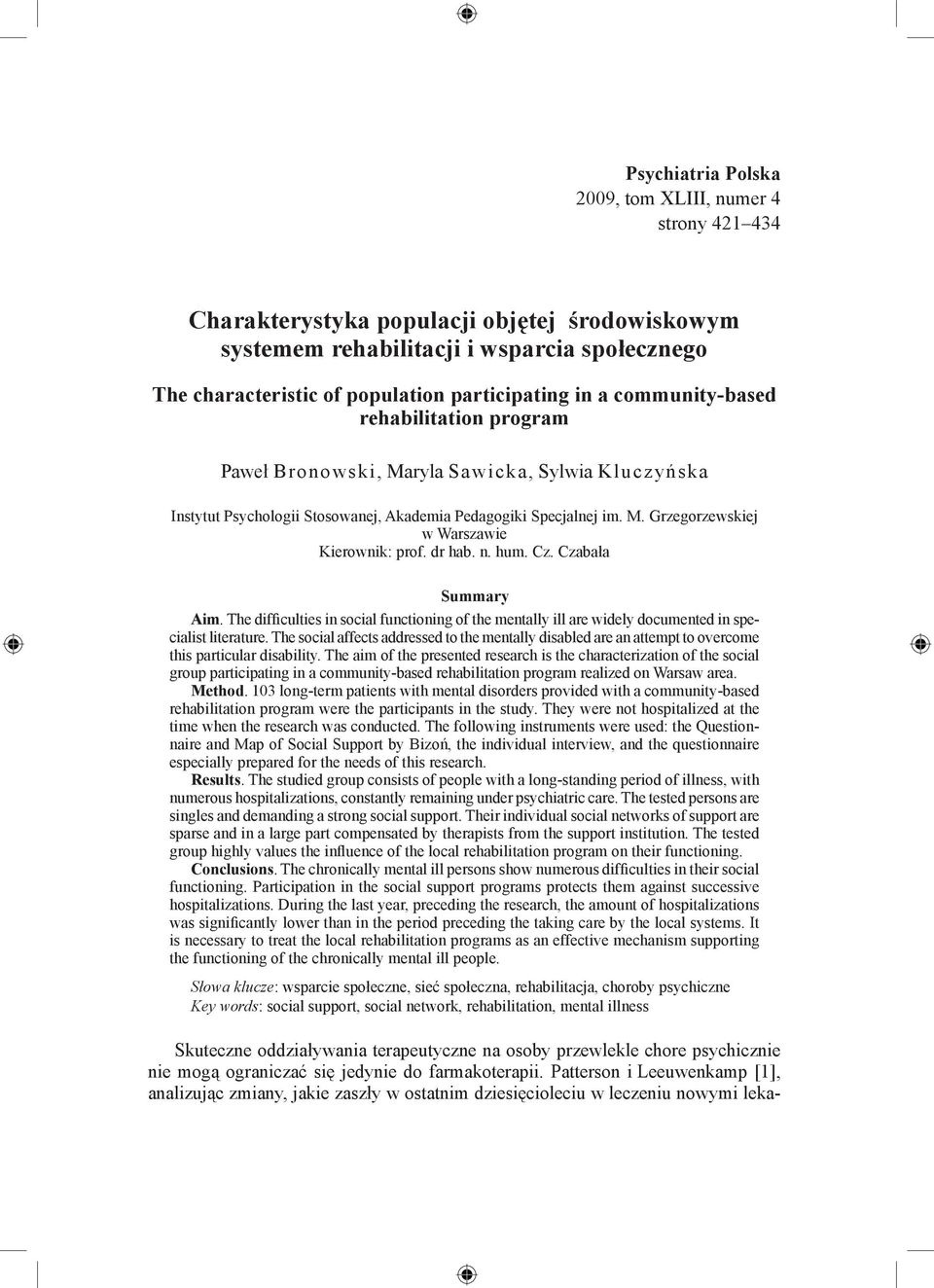 Psychiatria Polska
2009, tom XLIII, numer 4
strony 421–434

Charakterystyka populacji objętej środowiskowym systemem rehabilitacji i wsparcia społecznego

The characteristic of population participating in a community-based rehabilitation program

Paweł Bronowski, Maryla Sawicka, Sylwia Kluczyńska

Instytut Psychologii Stosowanej, Akademia Pedagogiki Specjalnej im. M. Grzegorzewskiej w Warszawie
Kierownik: prof. dr hab. n. hum. Cz. Czabała

Summary

Aim. The difficulties in social functioning of the mentally ill are widely documented in specialist literature. The social affects addressed to the mentally disabled are an attempt to overcome this particular disability. The aim of the presented research is the characterization of the social group participating in a community-based rehabilitation program realized on Warsaw area.

Method. 103 long-term patients with mental disorders provided with a community-based rehabilitation program were the participants in the study. They were not hospitalized at the time when the research was conducted. The following instruments were used: the Questionnaire and Map of Social Support by Bizoń, the individual interview, and the questionnaire especially prepared for the needs of this research.

Results. The studied group consists of people with a long-standing period of illness, with numerous hospitalizations, constantly remaining under psychiatric care. The tested persons are singles and demanding a strong social support. Their individual social networks of support are sparse and in a large part compensated by therapists from the support institution. The tested group highly values the influence of the local rehabilitation program on their functioning.

Conclusions. The chronically mental ill persons show numerous difficulties in their social functioning. Participation in the social support programs protects them against successive hospitalizations. During the last year, preceding the research, the amount of hospitalizations was significantly lower than in the period preceding the taking care by the local systems. It is necessary to treat the local rehabilitation programs as an effective mechanism supporting the functioning of the chronically mental ill people.

Słowa klucze: wsparcie społeczne, sieć społeczna, rehabilitacja, choroby psychiczne
Key words: social support, social network, rehabilitation, mental illness

Skuteczne oddziaływania terapeutyczne na osoby przewlekle chore psychicznie nie mogą ograniczać się jedynie do farmakoterapii. Patterson i Leeuwenkamp [1], analizując zmiany, jakie zaszły w ostatnim dziesięcioleciu w leczeniu nowymi leka-